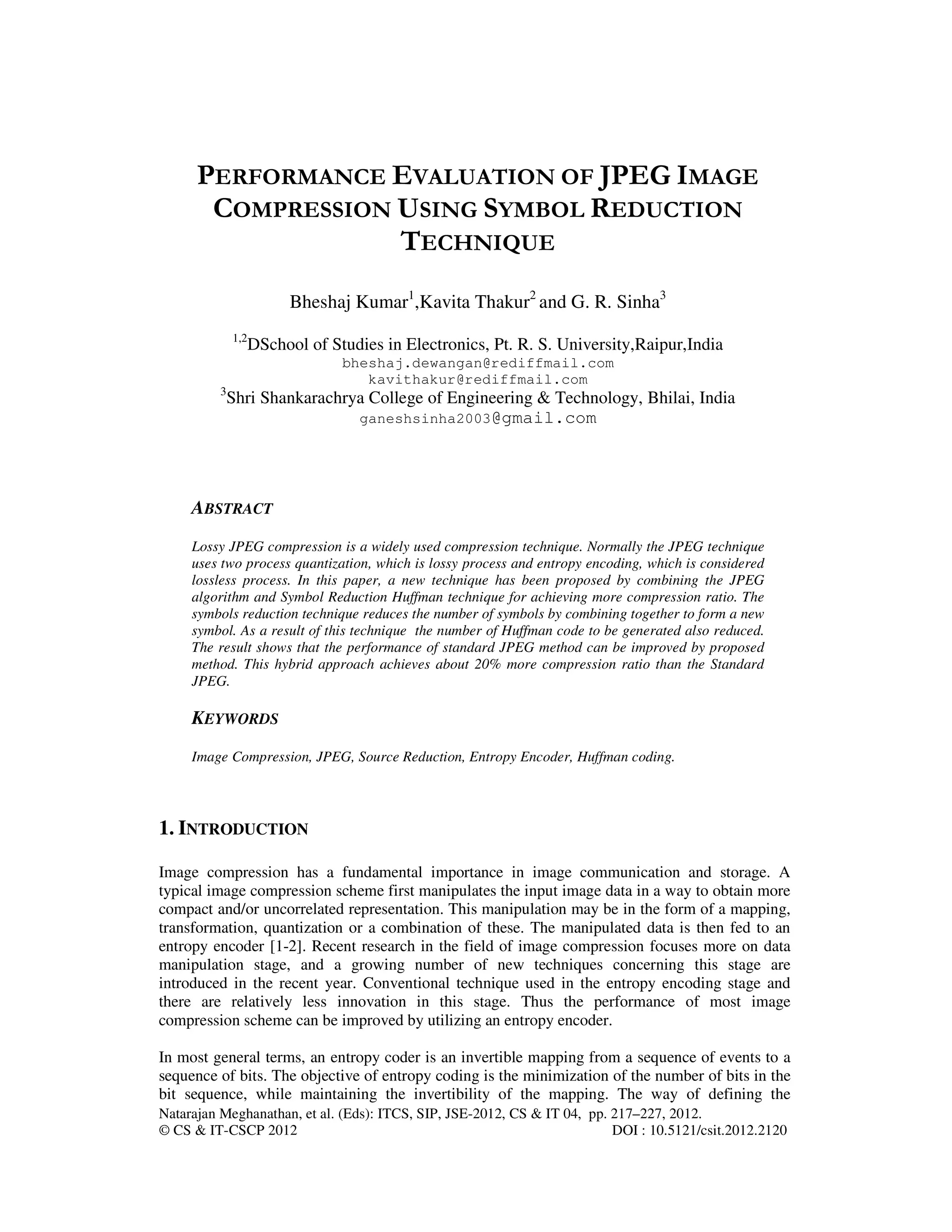 PERFORMANCE EVALUATION OF JPEG IMAGE COMPRESSION USING SYMBOL REDUCTION TECHNIQUE

Bheshaj Kumar$^1$,Kavita Thakur$^2$ and G. R. Sinha$^3$

$^{1,2}$DSchool of Studies in Electronics, Pt. R. S. University,Raipur,India
bheshaj.dewangan@rediffmail.com
kavithakur@rediffmail.com
$^3$Shri Shankarachrya College of Engineering & Technology, Bhilai, India
ganeshsinha2003@gmail.com

ABSTRACT

Lossy JPEG compression is a widely used compression technique. Normally the JPEG technique uses two process quantization, which is lossy process and entropy encoding, which is considered lossless process. In this paper, a new technique has been proposed by combining the JPEG algorithm and Symbol Reduction Huffman technique for achieving more compression ratio. The symbols reduction technique reduces the number of symbols by combining together to form a new symbol. As a result of this technique the number of Huffman code to be generated also reduced. The result shows that the performance of standard JPEG method can be improved by proposed method. This hybrid approach achieves about 20% more compression ratio than the Standard JPEG.

KEYWORDS

Image Compression, JPEG, Source Reduction, Entropy Encoder, Huffman coding.

1. INTRODUCTION

Image compression has a fundamental importance in image communication and storage. A typical image compression scheme first manipulates the input image data in a way to obtain more compact and/or uncorrelated representation. This manipulation may be in the form of a mapping, transformation, quantization or a combination of these. The manipulated data is then fed to an entropy encoder [1-2]. Recent research in the field of image compression focuses more on data manipulation stage, and a growing number of new techniques concerning this stage are introduced in the recent year. Conventional technique used in the entropy encoding stage and there are relatively less innovation in this stage. Thus the performance of most image compression scheme can be improved by utilizing an entropy encoder.

In most general terms, an entropy coder is an invertible mapping from a sequence of events to a sequence of bits. The objective of entropy coding is the minimization of the number of bits in the bit sequence, while maintaining the invertibility of the mapping. The way of defining the
Natarajan Meghanathan, et al. (Eds): ITCS, SIP, JSE-2012, CS & IT 04, pp. 217–227, 2012.
© CS & IT-CSCP 2012 DOI : 10.5121/csit.2012.2120